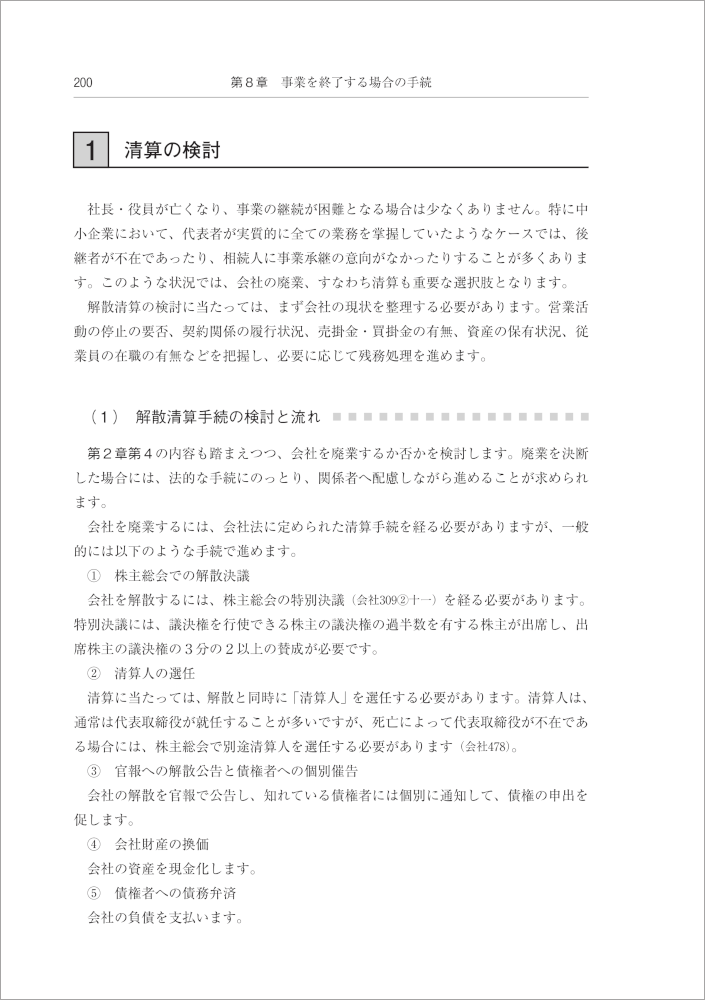 200　第８章　事業を終了する場合の手続

1　清算の検討

社長・役員が亡くなり、事業の継続が困難となる場合は少なくありません。特に中小企業において、代表者が実質的に全ての業務を掌握していたようなケースでは、後継者が不在であったり、相続人に事業承継の意向がなかったりすることが多くあります。このような状況では、会社の廃業、すなわち清算も重要な選択肢となります。

解散清算の検討に当たっては、まず会社の現状を整理する必要があります。営業活動の停止の要否、契約関係の履行状況、売掛金・買掛金の有無、資産の保有状況、従業員の在職の有無などを把握し、必要に応じて残務処理を進めます。

（1）　解散清算手続の検討と流れ

第２章第４の内容も踏まえつつ、会社を廃業するか否かを検討します。廃業を決断した場合には、法的な手続にのっとり、関係者へ配慮しながら進めることが求められます。

会社を廃業するには、会社法に定められた清算手続を経る必要がありますが、一般的には以下のような手続で進めます。

①　株主総会での解散決議

会社を解散するには、株主総会の特別決議（会社309②十一）を経る必要があります。特別決議には、議決権を行使できる株主の議決権の過半数を有する株主が出席し、出席株主の議決権の３分の２以上の賛成が必要です。

②　清算人の選任

清算に当たっては、解散と同時に「清算人」を選任する必要があります。清算人は、通常は代表取締役が就任することが多いですが、死亡によって代表取締役が不在である場合には、株主総会で別途清算人を選任する必要があります（会社478）。

③　官報への解散公告と債権者への個別催告

会社の解散を官報で公告し、知れている債権者には個別に通知して、債権の申出を促します。

④　会社財産の換価

会社の資産を現金化します。

⑤　債権者への債務弁済

会社の負債を支払います。